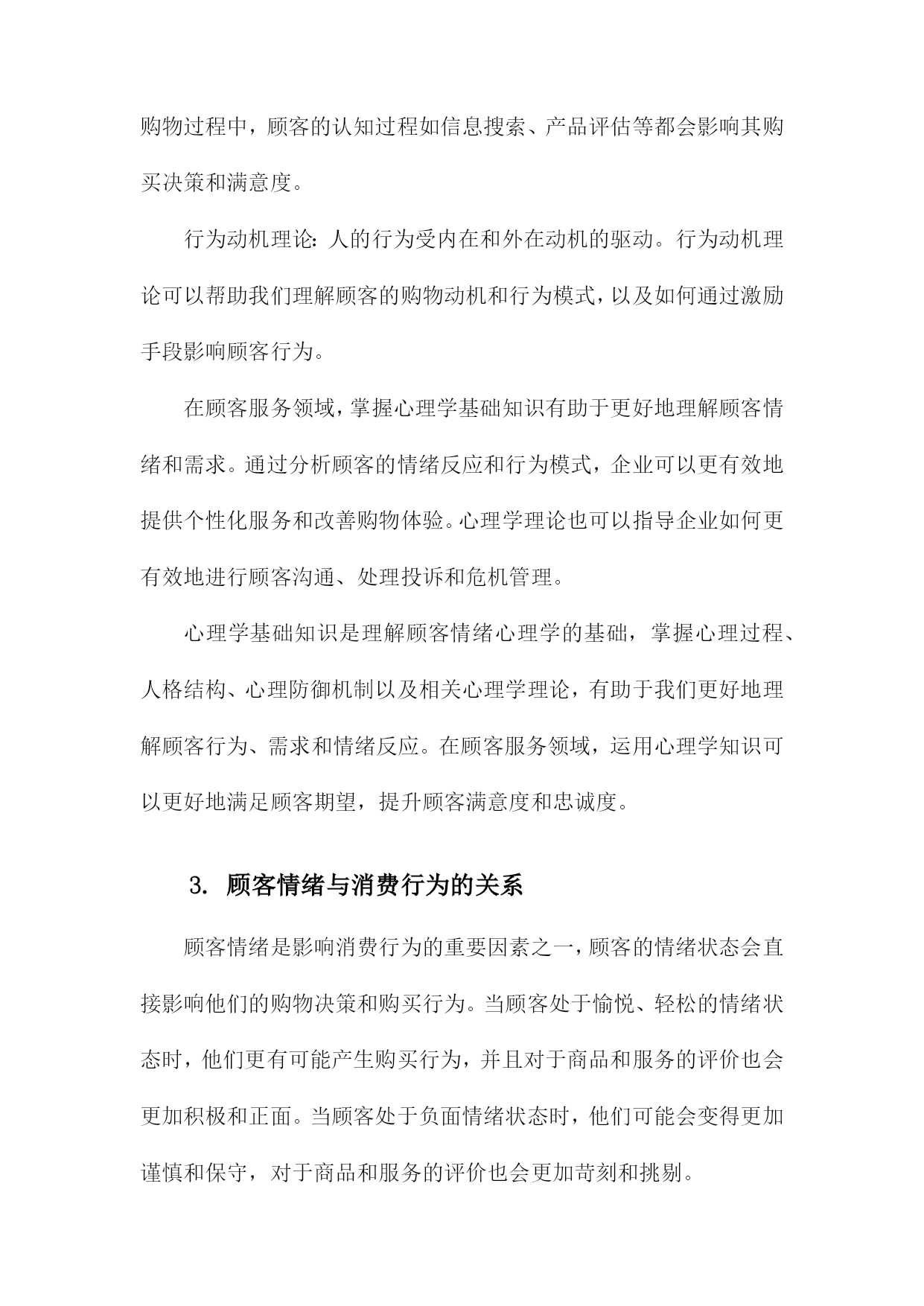 购物过程中，顾客的认知过程如信息搜索、产品评估等都会影响其购买决策和满意度。

行为动机理论：人的行为受内在和外在动机的驱动。行为动机理论可以帮助我们理解顾客的购物动机和行为模式，以及如何通过激励手段影响顾客行为。

在顾客服务领域，掌握心理学基础知识有助于更好地理解顾客情绪和需求。通过分析顾客的情绪反应和行为模式，企业可以更有效地提供个性化服务和改善购物体验。心理学理论也可以指导企业如何更有效地进行顾客沟通、处理投诉和危机管理。

心理学基础知识是理解顾客情绪心理学的基础，掌握心理过程、人格结构、心理防御机制以及相关心理学理论，有助于我们更好地理解顾客行为、需求和情绪反应。在顾客服务领域，运用心理学知识可以更好地满足顾客期望，提升顾客满意度和忠诚度。

3. 顾客情绪与消费行为的关系

顾客情绪是影响消费行为的重要因素之一，顾客的情绪状态会直接影响他们的购物决策和购买行为。当顾客处于愉悦、轻松的情绪状态时，他们更有可能产生购买行为，并且对于商品和服务的评价也会更加积极和正面。当顾客处于负面情绪状态时，他们可能会变得更加谨慎和保守，对于商品和服务的评价也会更加苛刻和挑剔。